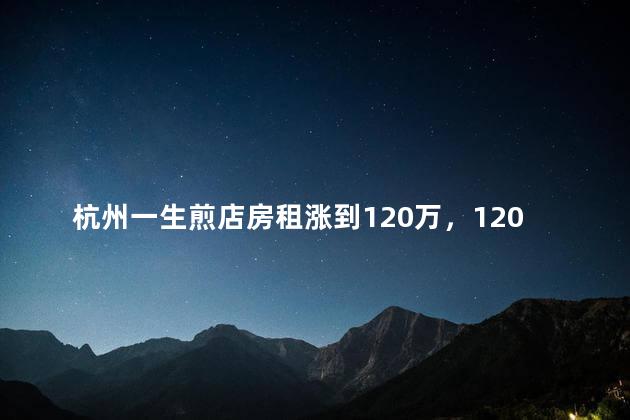 杭州一生煎店房租涨到120万，120